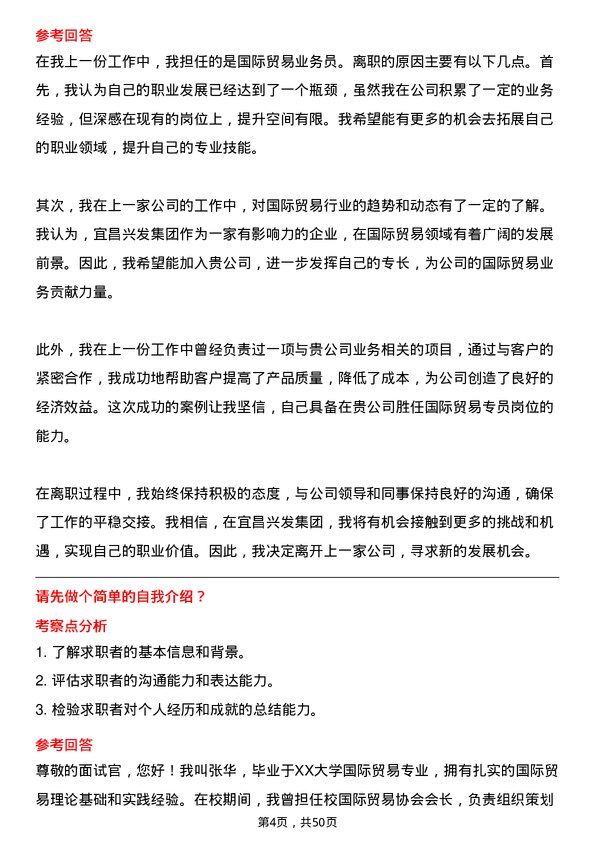 参考回答

在我上一份工作中，我担任的是国际贸易业务员。离职的原因主要有以下几点。首先，我认为自己的职业发展已经达到了一个瓶颈，虽然我在公司积累了一定的业务经验，但深感在现有的岗位上，提升空间有限。我希望能有更多的机会去拓展自己的职业领域，提升自己的专业技能。

其次，我在上一家公司的工作中，对国际贸易行业的趋势和动态有了一定的了解。我认为，宜昌兴发集团作为一家有影响力的企业，在国际贸易领域有着广阔的发展前景。因此，我希望能加入贵公司，进一步发挥自己的专长，为公司的国际贸易业务贡献力量。

此外，我在上一份工作中曾经负责过一项与贵公司业务相关的项目，通过与客户的紧密合作，我成功地帮助客户提高了产品质量，降低了成本，为公司创造了良好的经济效益。这次成功的案例让我坚信，自己具备在贵公司胜任国际贸易专员岗位的能力。

在离职过程中，我始终保持积极的态度，与公司领导和同事保持良好的沟通，确保了工作的平稳交接。我相信，在宜昌兴发集团，我将有机会接触到更多的挑战和机遇，实现自己的职业价值。因此，我决定离开上一家公司，寻求新的发展机会。

请先做个简单的自我介绍？

考察点分析

1. 了解求职者的基本信息和背景。

2. 评估求职者的沟通能力和表达能力。

3. 检验求职者对个人经历和成就的总结能力。

参考回答

尊敬的面试官，您好！我叫张华，毕业于XX大学国际贸易专业，拥有扎实的国际贸易理论基础和实践经验。在校期间，我曾担任校国际贸易协会会长，负责组织策划

第4页，共50页